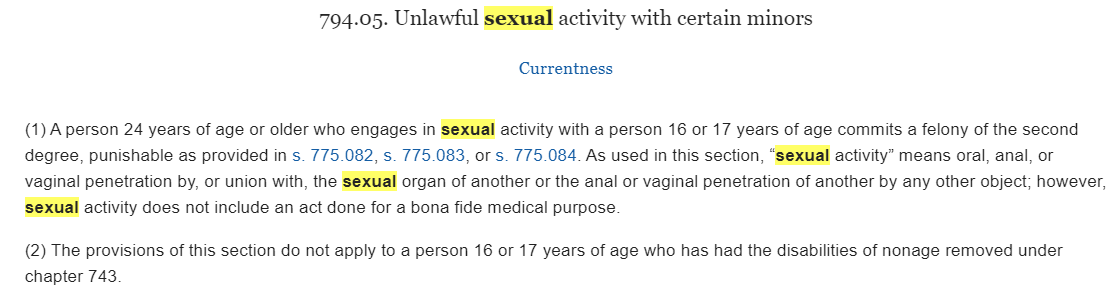 794.05. Unlawful sexual activity with certain minors

Currentness

(1) A person 24 years of age or older who engages in sexual activity with a person 16 or 17 years of age commits a felony of the second degree, punishable as provided in s. 775.082, s. 775.083, or s. 775.084. As used in this section, “sexual activity” means oral, anal, or vaginal penetration by, or union with, the sexual organ of another or the anal or vaginal penetration of another by any other object; however, sexual activity does not include an act done for a bona fide medical purpose.

(2) The provisions of this section do not apply to a person 16 or 17 years of age who has had the disabilities of nonage removed under chapter 743.